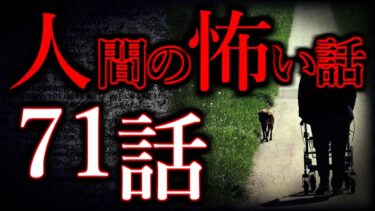 人間の怖い話

71話